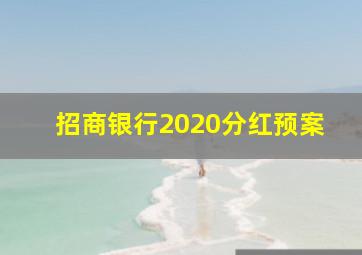 招商银行2020分红预案